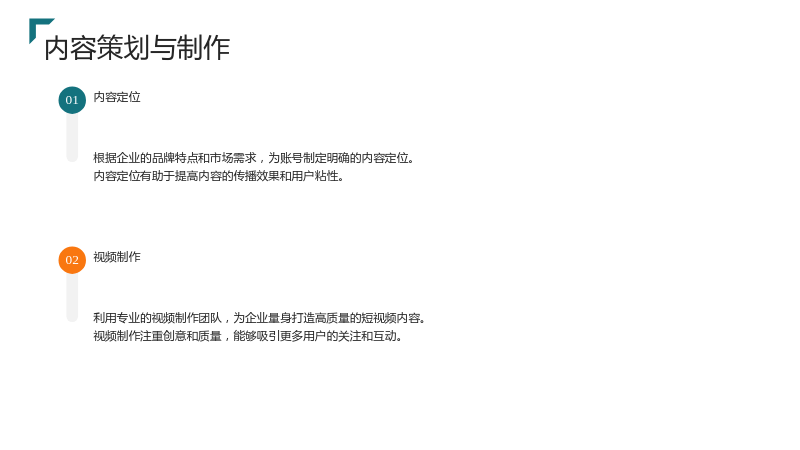 内容策划与制作

01

内容定位

根据企业的品牌特点和市场需求，为账号制定明确的内容定位。

内容定位有助于提高内容的传播效果和用户粘性。

02

视频制作

利用专业的视频制作团队，为企业量身打造高质量的短视频内容。

视频制作注重创意和质量，能够吸引更多用户的关注和互动。